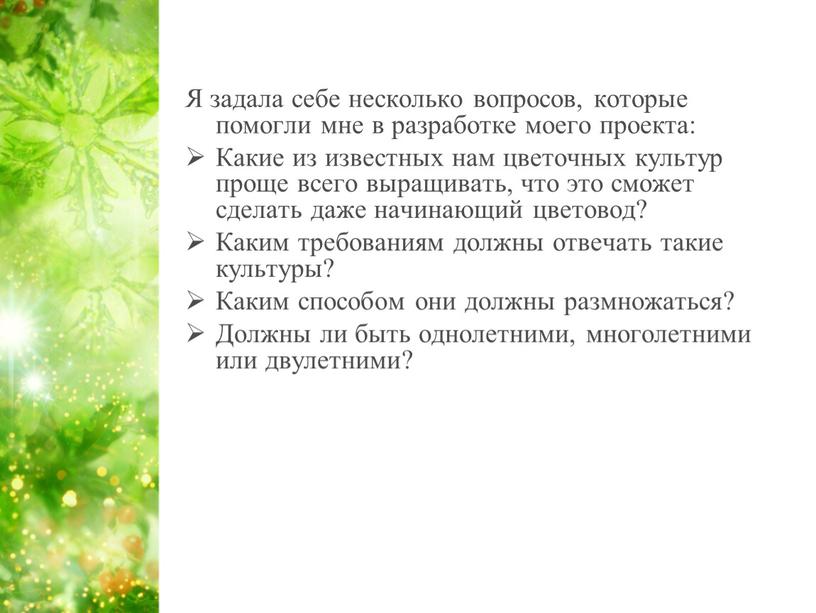 Я задала себе несколько вопросов, которые помогли мне в разработке моего проекта:

➢ Какие из известных нам цветочных культур проще всего выращивать, что это сможет сделать даже начинающий цветовод?
➢ Каким требованиям должны отвечать такие культуры?
➢ Каким способом они должны размножаться?
➢ Должны ли быть однолетними, многолетними или двулетними?